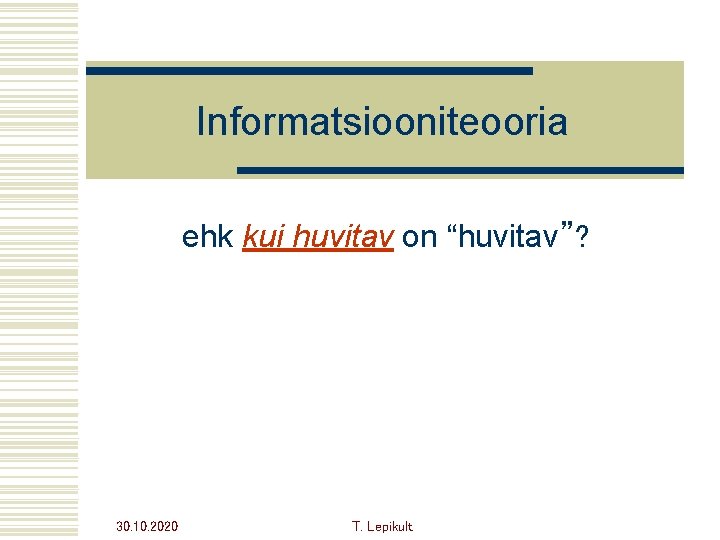 Informatsiooniteooria

ehk kui huvitav on “huvitav”?

30.10.2020

T. Lepikult